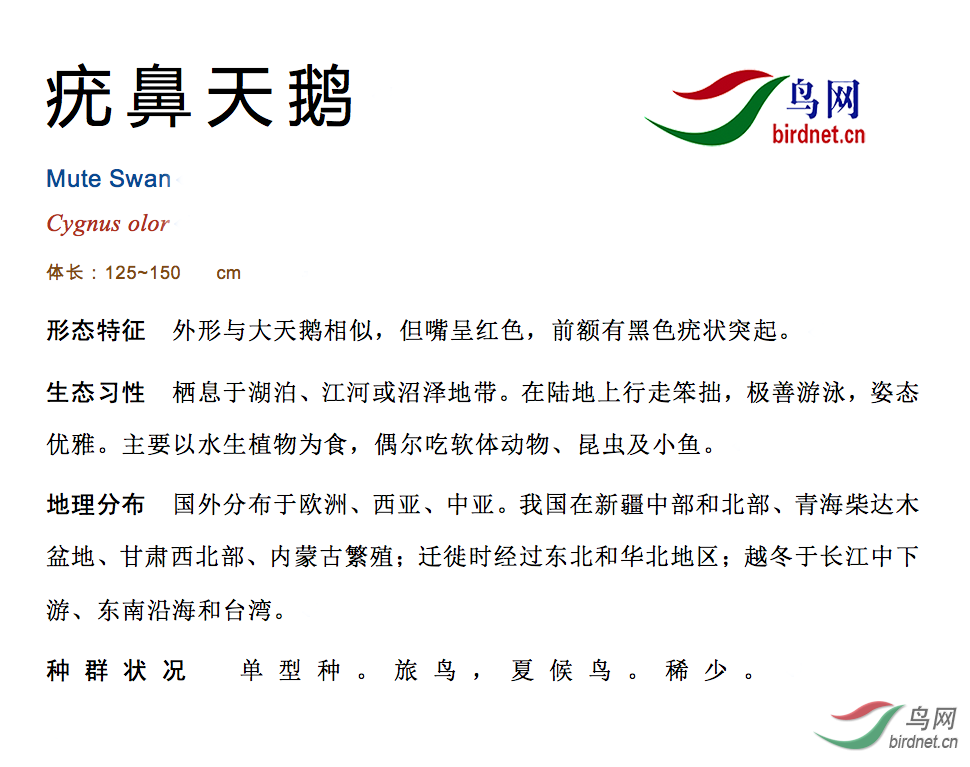 疣鼻天鹅

鸟网
birdnet.cn

Mute Swan

Cygnus olor

体长：125~150 cm

形态特征 外形与大天鹅相似，但嘴呈红色，前额有黑色疣状突起。

生态习性 栖息于湖泊、江河或沼泽地带。在陆地上行走笨拙，极善游泳，姿态优雅。主要以水生植物为食，偶尔吃软体动物、昆虫及小鱼。

地理分布 国外分布于欧洲、西亚、中亚。我国在新疆中部和北部、青海柴达木盆地、甘肃西北部、内蒙古繁殖；迁徙时经过东北和华北地区；越冬于长江中下游、东南沿海和台湾。

种群状况 单型种。旅鸟，夏候鸟。稀少。

鸟网
birdnet.cn